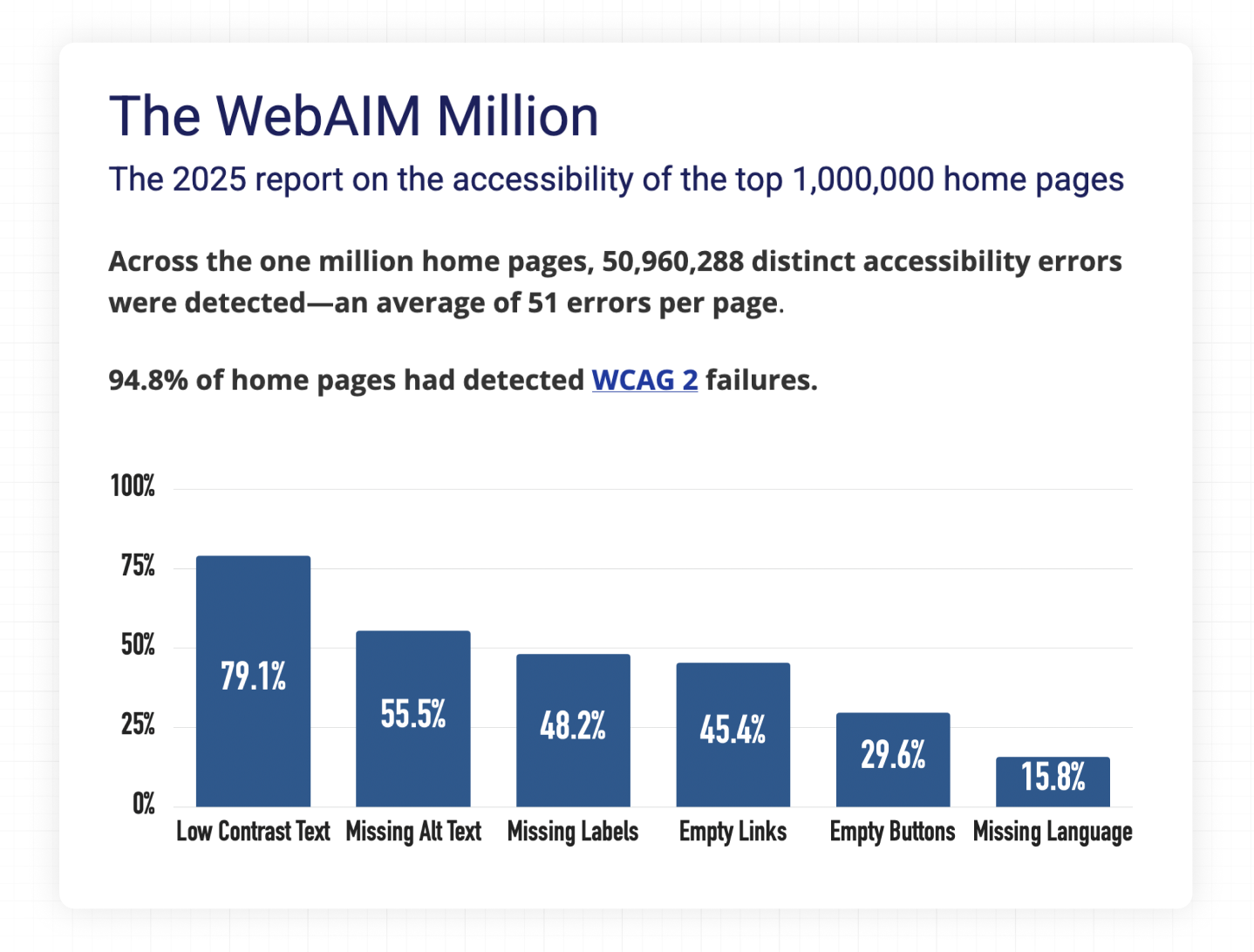 The WebAIM Million

The 2025 report on the accessibility of the top 1,000,000 home pages

Across the one million home pages, 50,960,288 distinct accessibility errors were detected—an average of 51 errors per page.

94.8% of home pages had detected WCAG 2 failures.

100%
75%
50%
25%
0%

79.1%
55.5%
48.2%
45.4%
29.6%
15.8%

Low Contrast Text
Missing Alt Text
Missing Labels
Empty Links
Empty Buttons
Missing Language